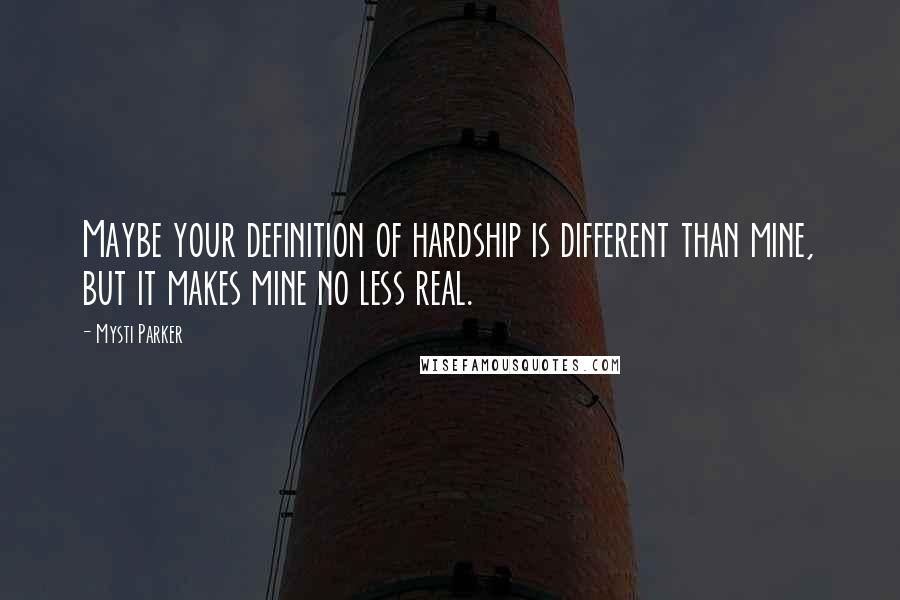 Maybe your definition of hardship is different than mine, but it makes mine no less real.

- Mysti Parker

WISEFAMOUSQUOTES.COM